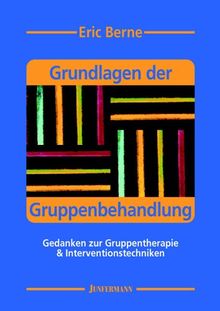 Eric Berne

Grundlagen der

Gruppenbehandlung

Gedanken zur Gruppentherapie & Interventionstechniken

JUNFERMANN